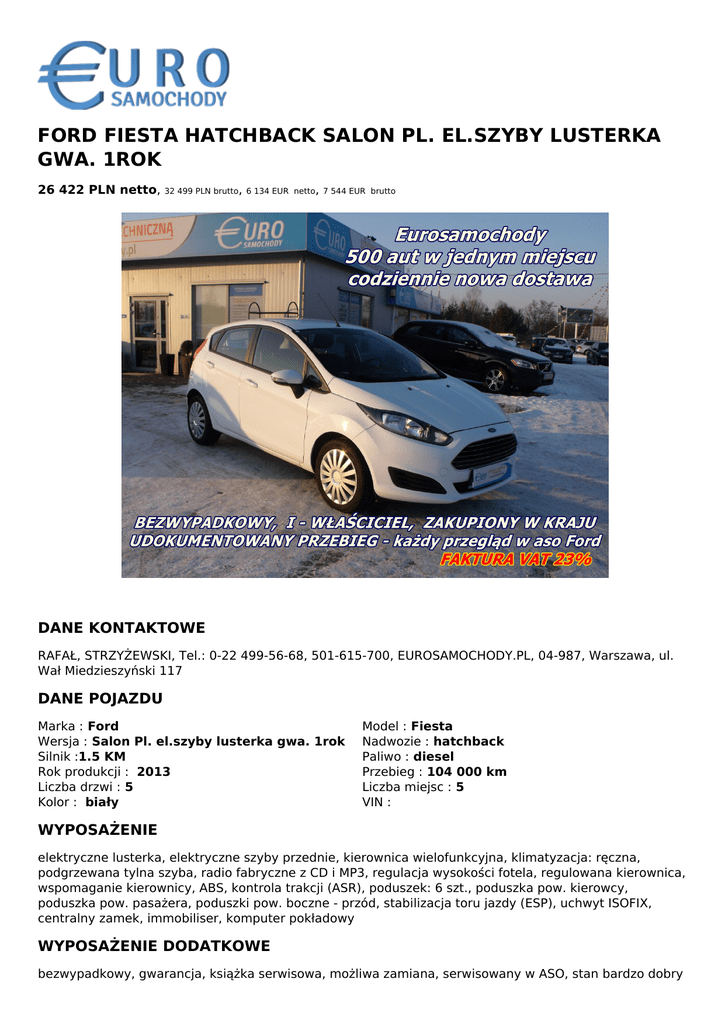 EURO SAMOCHODY

FORD FIESTA HATCHBACK SALON PL. EL.SZYBY LUSTERKA GWA. 1ROK

26 422 PLN netto, 32 499 PLN brutto, 6 134 EUR netto, 7 544 EUR brutto

CHNICZNĄ
.pl
EURO SAMOCHODY
Eurosamochody
500 aut w jednym miejscu
codziennie nowa dostawa
BEZWYPADKOWY, I - WŁAŚCICIEL, ZAKUPIONY W KRAJU
UDOKUMENTOWANY PRZEBIEG - każdy przegląd w aso Ford
FAKTURA VAT 23%

DANE KONTAKTOWE

RAFAŁ, STRZYŻEWSKI, Tel.: 0-22 499-56-68, 501-615-700, EUROSAMOCHODY.PL, 04-987, Warszawa, ul. Wał Miedzieszyński 117

DANE POJAZDU

Marka : Ford
Wersja : Salon Pl. el.szyby lusterka gwa. 1rok
Silnik :1.5 KM
Rok produkcji : 2013
Liczba drzwi : 5
Kolor : biały

Model : Fiesta
Nadwozie : hatchback
Paliwo : diesel
Przebieg : 104 000 km
Liczba miejsc : 5
VIN :

WYPOSAŻENIE

elektryczne lusterka, elektryczne szyby przednie, kierownica wielofunkcyjna, klimatyzacja: ręczna, podgrzewana tylna szyba, radio fabryczne z CD i MP3, regulacja wysokości fotela, regulowana kierownica, wspomaganie kierownicy, ABS, kontrola trakcji (ASR), poduszek: 6 szt., poduszka pow. kierowcy, poduszka pow. pasażera, poduszki pow. boczne - przód, stabilizacja toru jazdy (ESP), uchwyt ISOFIX, centralny zamek, immobiliser, komputer pokładowy

WYPOSAŻENIE DODATKOWE

bezwypadkowy, gwarancja, książka serwisowa, możliwa zamiana, serwisowany w ASO, stan bardzo dobry